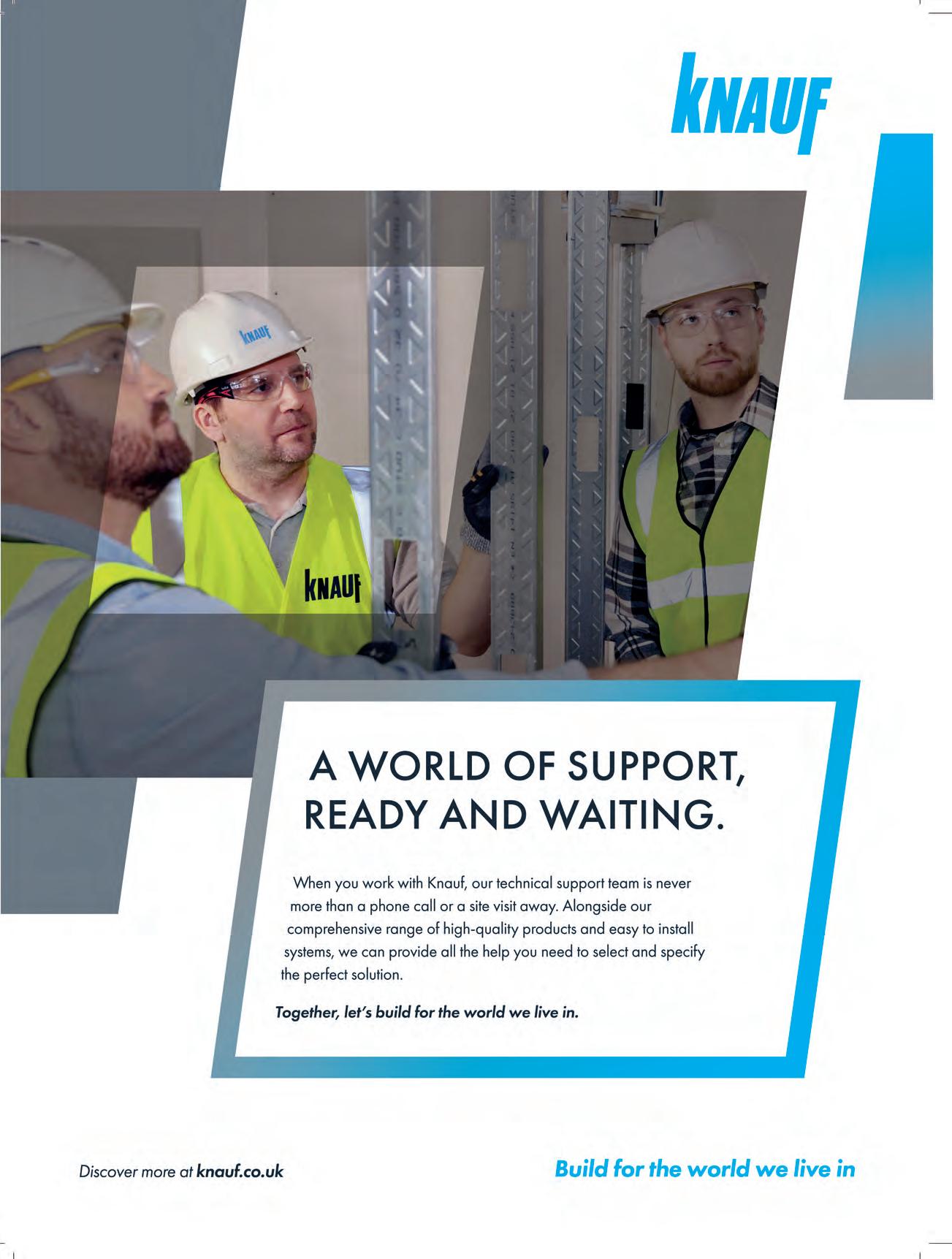 KNAUF

KNAUF

KNAUF

A WORLD OF SUPPORT, READY AND WAITING.

When you work with Knauf, our technical support team is never more than a phone call or a site visit away. Alongside our comprehensive range of high-quality products and easy to install systems, we can provide all the help you need to select and specify the perfect solution.

Together, let's build for the world we live in.

Discover more at knauf.co.uk

Build for the world we live in